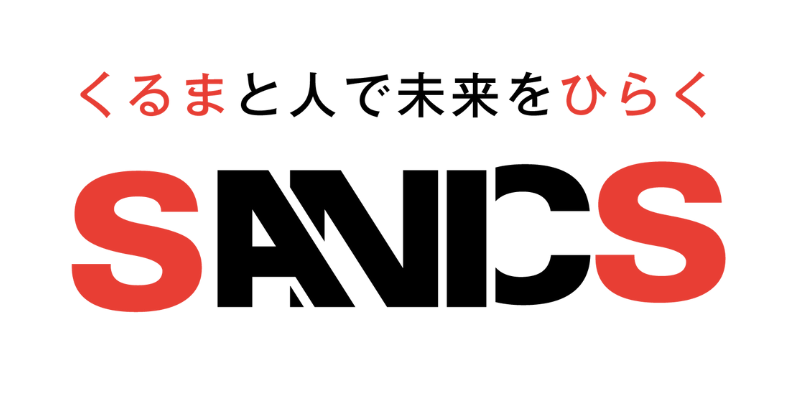 くるまと人で未来をひらく

SANICS